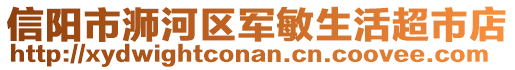 信阳市浉河区军敏生活超市店
http://xydwightconan.cn.coovee.com